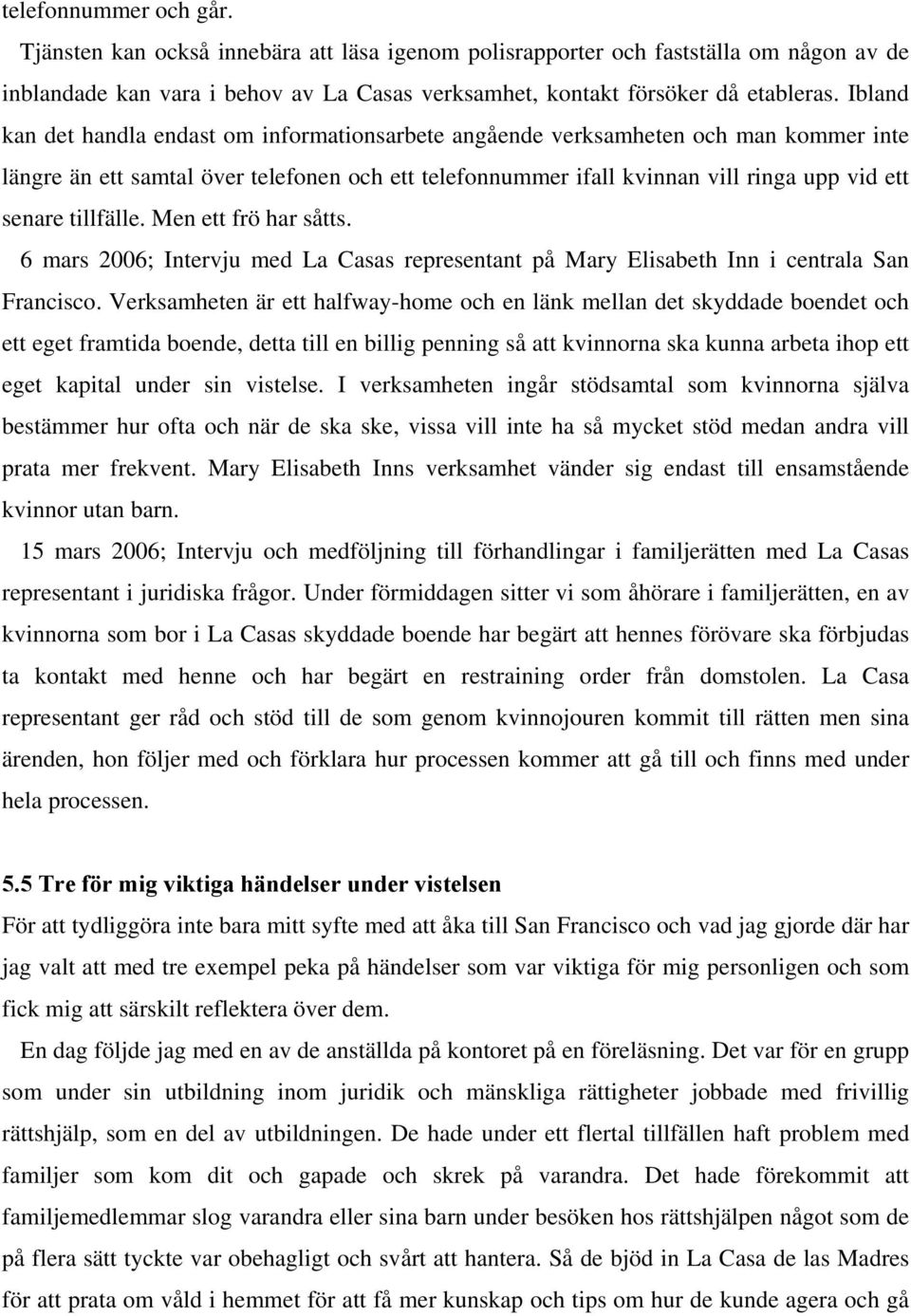 telefonnummer och går.

Tjänsten kan också innebära att läsa igenom polisrapporter och fastställa om någon av de inblandade kan vara i behov av La Casas verksamhet, kontakt försöker då etableras. Ibland kan det handla endast om informationsarbete angående verksamheten och man kommer inte längre än ett samtal över telefonen och ett telefonnummer ifall kvinnan vill ringa upp vid ett senare tillfälle. Men ett frö har såtts.

6 mars 2006; Intervju med La Casas representant på Mary Elisabeth Inn i centrala San Francisco. Verksamheten är ett halfway-home och en länk mellan det skyddade boendet och ett eget framtida boende, detta till en billig penning så att kvinnorna ska kunna arbeta ihop ett eget kapital under sin vistelse. I verksamheten ingår stödsamtal som kvinnorna själva bestämmer hur ofta och när de ska ske, vissa vill inte ha så mycket stöd medan andra vill prata mer frekvent. Mary Elisabeth Inns verksamhet vänder sig endast till ensamstående kvinnor utan barn.

15 mars 2006; Intervju och medföljning till förhandlingar i familjerätten med La Casas representant i juridiska frågor. Under förmiddagen sitter vi som åhörare i familjerätten, en av kvinnorna som bor i La Casas skyddade boende har begärt att hennes förövare ska förbjudas ta kontakt med henne och har begärt en restraining order från domstolen. La Casa representant ger råd och stöd till de som genom kvinnojouren kommit till rätten men sina ärenden, hon följer med och förklara hur processen kommer att gå till och finns med under hela processen.

5.5 Tre för mig viktiga händelser under vistelsen

För att tydliggöra inte bara mitt syfte med att åka till San Francisco och vad jag gjorde där har jag valt att med tre exempel peka på händelser som var viktiga för mig personligen och som fick mig att särskilt reflektera över dem.

En dag följde jag med en av de anställda på kontoret på en föreläsning. Det var för en grupp som under sin utbildning inom juridik och mänskliga rättigheter jobbade med frivillig rättshjälp, som en del av utbildningen. De hade under ett flertal tillfällen haft problem med familjer som kom dit och gapade och skrek på varandra. Det hade förekommit att familjemedlemmar slog varandra eller sina barn under besöken hos rättshjälpen något som de på flera sätt tyckte var obehagligt och svårt att hantera. Så de bjöd in La Casa de las Madres för att prata om våld i hemmet för att få mer kunskap och tips om hur de kunde agera och gå